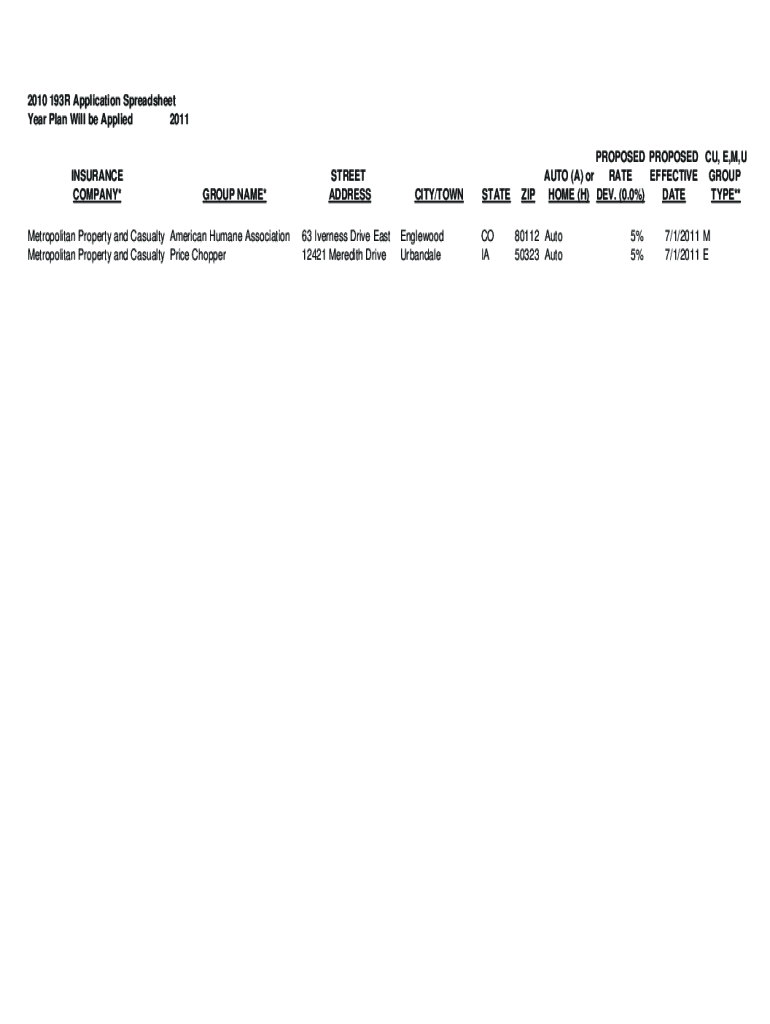 2010 193R Application Spreadsheet
Year Plan Will be Applied 2011

| INSURANCE COMPANY* | GROUP NAME* | STREET ADDRESS | CITY/TOWN | STATE | ZIP | AUTO (A) or HOME (H) | PROPOSED RATE DEV. (0.0%) | PROPOSED EFFECTIVE DATE | CU, E,M,U GROUP TYPE** |
|---|---|---|---|---|---|---|---|---|---|
| Metropolitan Property and Casualty | American Humane Association | 63 Iverness Drive East | Englewood | CO | 80112 | Auto | 5% | 7/1/2011 | M |
| Metropolitan Property and Casualty | Price Chopper | 12421 Meredith Drive | Urbandale | IA | 50323 | Auto | 5% | 7/1/2011 | E |